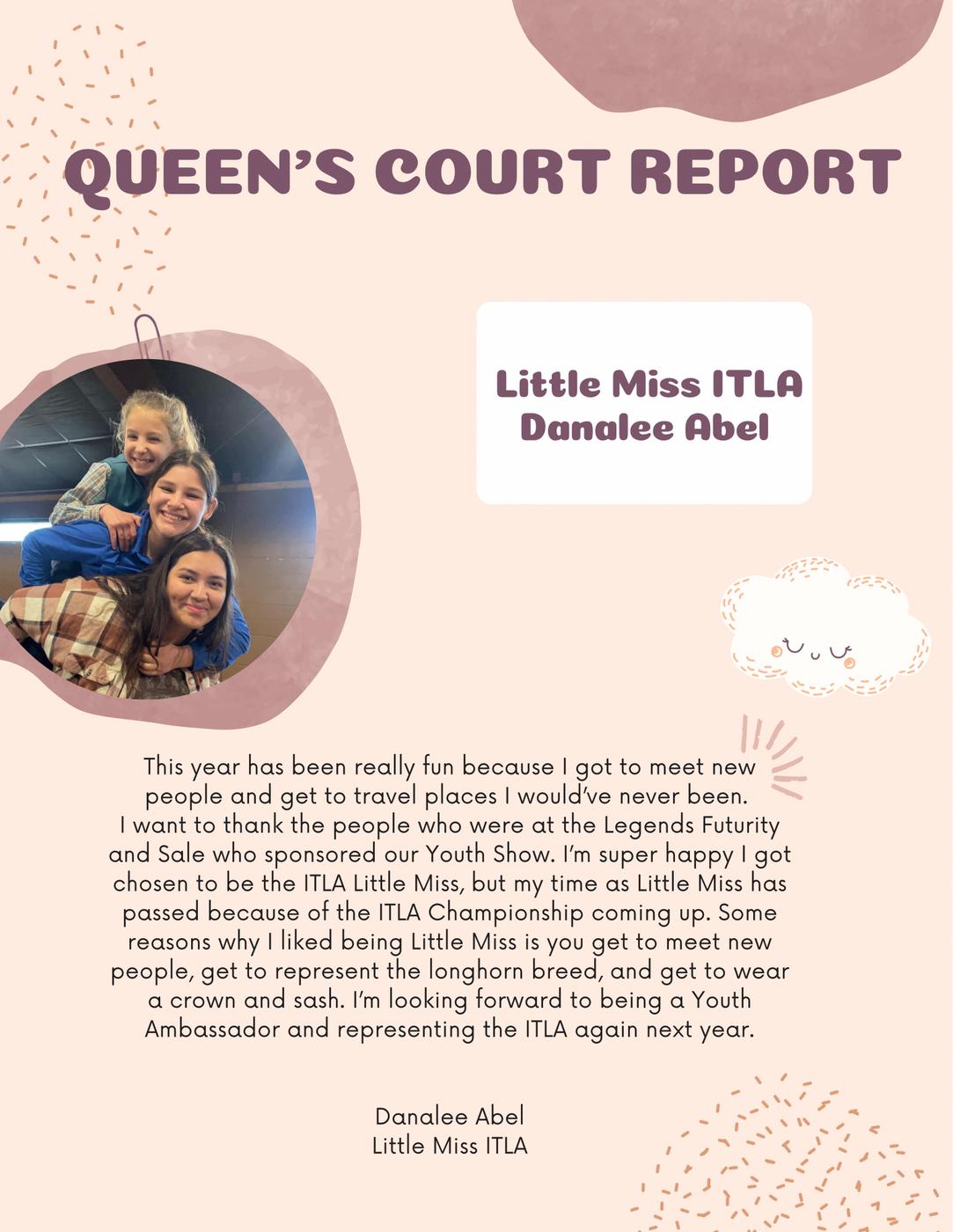 QUEEN'S COURT REPORT

Little Miss ITLA
Danalee Abel

This year has been really fun because I got to meet new people and get to travel places I would've never been.
I want to thank the people who were at the Legends Futurity and Sale who sponsored our Youth Show. I'm super happy I got chosen to be the ITLA Little Miss, but my time as Little Miss has passed because of the ITLA Championship coming up. Some reasons why I liked being Little Miss is you get to meet new people, get to represent the longhorn breed, and get to wear a crown and sash. I'm looking forward to being a Youth Ambassador and representing the ITLA again next year.

Danalee Abel
Little Miss ITLA